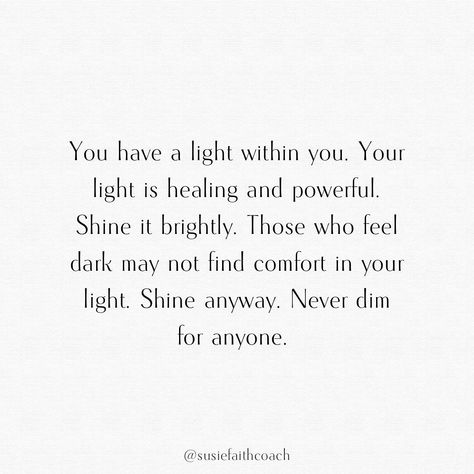 You have a light within you. Your light is healing and powerful. Shine it brightly. Those who feel dark may not find comfort in your light. Shine anyway. Never dim for anyone.

@susiefaithcoach